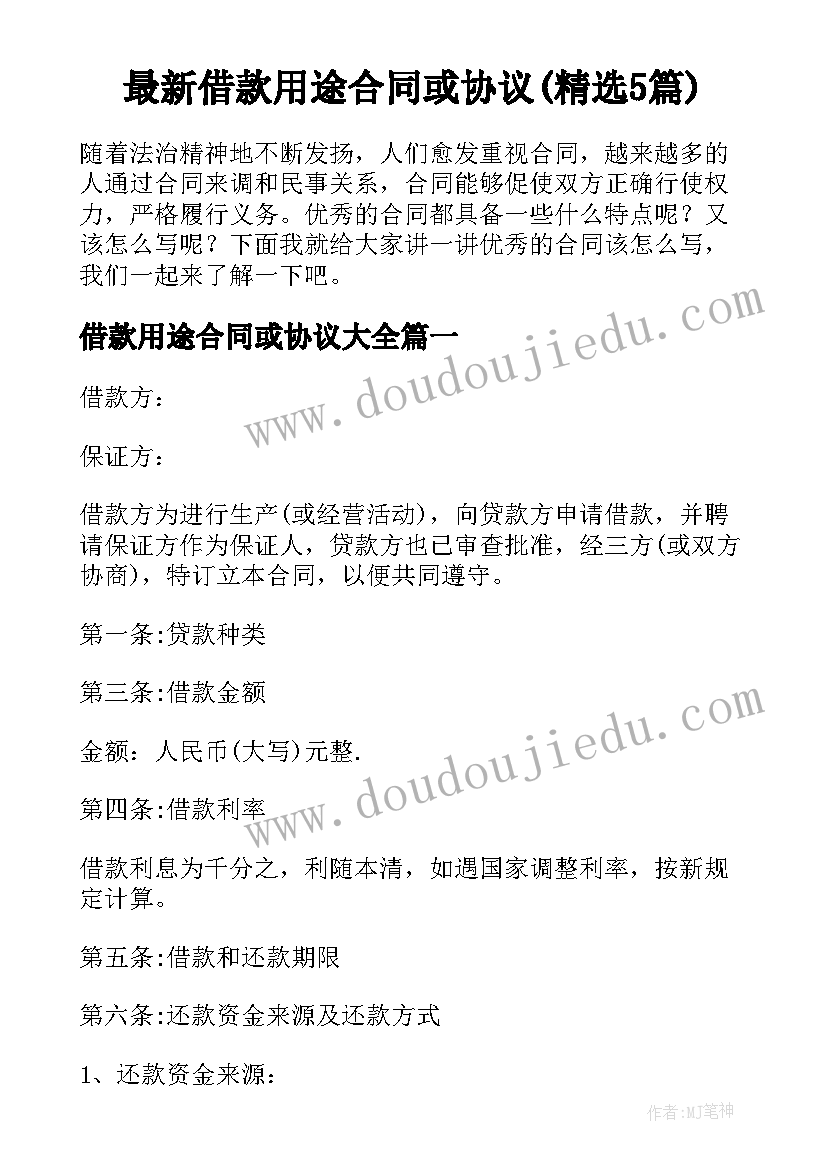 最新借款用途合同或协议(精选5篇)

随着法治精神地不断发扬，人们愈发重视合同，越来越多的人通过合同来调和民事关系，合同能够促使双方正确行使权力，严格履行义务。优秀的合同都具备一些什么特点呢？又该怎么写呢？下面我就给大家讲一讲优秀的合同该怎么写，我们一起来了解一下吧。

借款用途合同或协议大全篇一

www.doudoujiedu.com

借款方：

保证方：

借款方为进行生产(或经营活动)，向贷款方申请借款，并聘请保证方作为保证人，贷款方也已审查批准，经三方(或双方协商)，特订立本合同，以便共同遵守。

第一条:贷款种类

第三条:借款金额

www.doudoujiedu.com

金额：人民币(大写)元整.

第四条:借款利率

借款利息为千分之，利随本清，如遇国家调整利率，按新规定计算。

第五条:借款和还款期限

第六条:还款资金来源及还款方式

1、还款资金来源：

作者:MJ笔神